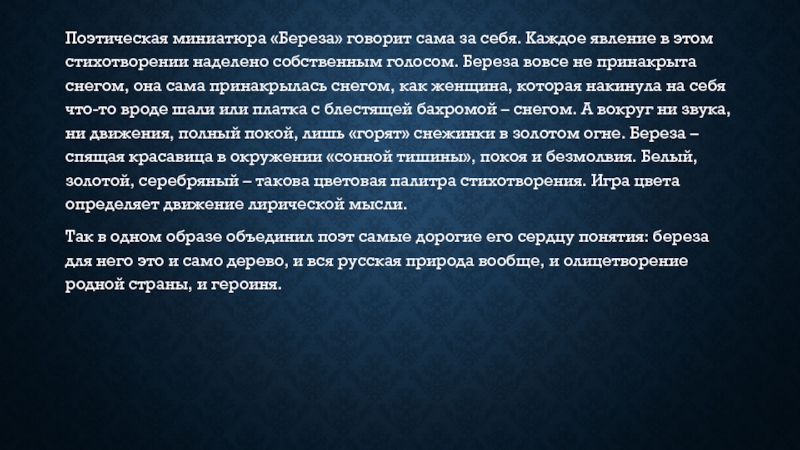 Поэтическая миниатюра «Береза» говорит сама за себя. Каждое явление в этом стихотворении наделено собственным голосом. Береза вовсе не принакрыта снегом, она сама принакрылась снегом, как женщина, которая накинула на себя что-то вроде шали или платка с блестящей бахромой – снегом. А вокруг ни звука, ни движения, полный покой, лишь «горят» снежинки в золотом огне. Береза – спящая красавица в окружении «сонной тишины», покоя и безмолвия. Белый, золотой, серебряный – такова цветовая палитра стихотворения. Игра цвета определяет движение лирической мысли.

Так в одном образе объединил поэт самые дорогие его сердцу понятия: береза для него это и само дерево, и вся русская природа вообще, и олицетворение родной страны, и героиня.